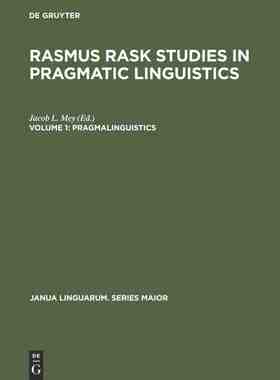 DE GRUYTER

RASMUS RASK STUDIES IN PRAGMATIC LINGUISTICS

Jacob L. Mey (Ed.)
VOLUME 1: PRAGMALINGUISTICS

JANUA LINGUARUM. SERIES MAIOR

DE
G